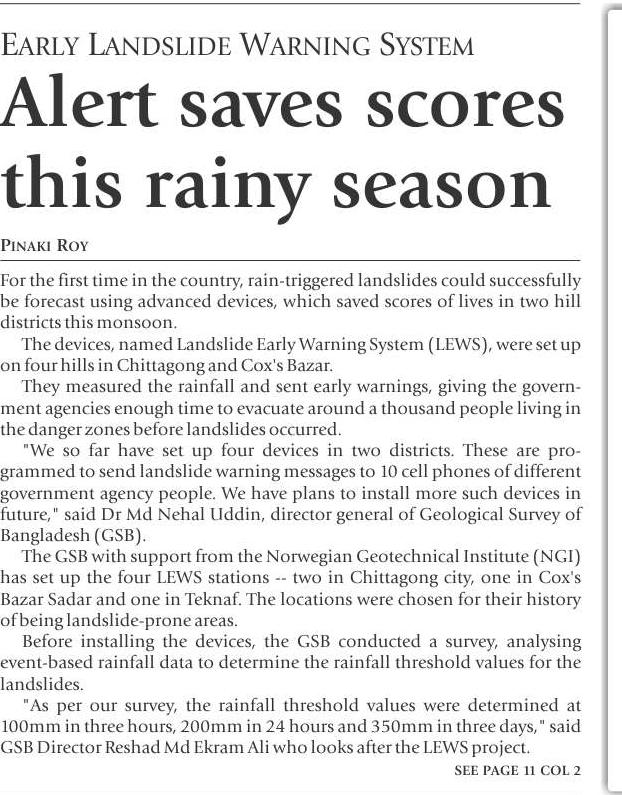 EARLY LANDSLIDE WARNING SYSTEM

Alert saves scores this rainy season

PINAKI ROY

For the first time in the country, rain-triggered landslides could successfully be forecast using advanced devices, which saved scores of lives in two hill districts this monsoon.

The devices, named Landslide Early Warning System (LEWS), were set up on four hills in Chittagong and Cox's Bazar.

They measured the rainfall and sent early warnings, giving the government agencies enough time to evacuate around a thousand people living in the danger zones before landslides occurred.

"We so far have set up four devices in two districts. These are programmed to send landslide warning messages to 10 cell phones of different government agency people. We have plans to install more such devices in future," said Dr Md Nehal Uddin, director general of Geological Survey of Bangladesh (GSB).

The GSB with support from the Norwegian Geotechnical Institute (NGI) has set up the four LEWS stations -- two in Chittagong city, one in Cox's Bazar Sadar and one in Teknaf. The locations were chosen for their history of being landslide-prone areas.

Before installing the devices, the GSB conducted a survey, analysing event-based rainfall data to determine the rainfall threshold values for the landslides.

"As per our survey, the rainfall threshold values were determined at 100mm in three hours, 200mm in 24 hours and 350mm in three days," said GSB Director Reshad Md Ekram Ali who looks after the LEWS project.

SEE PAGE 11 COL 2